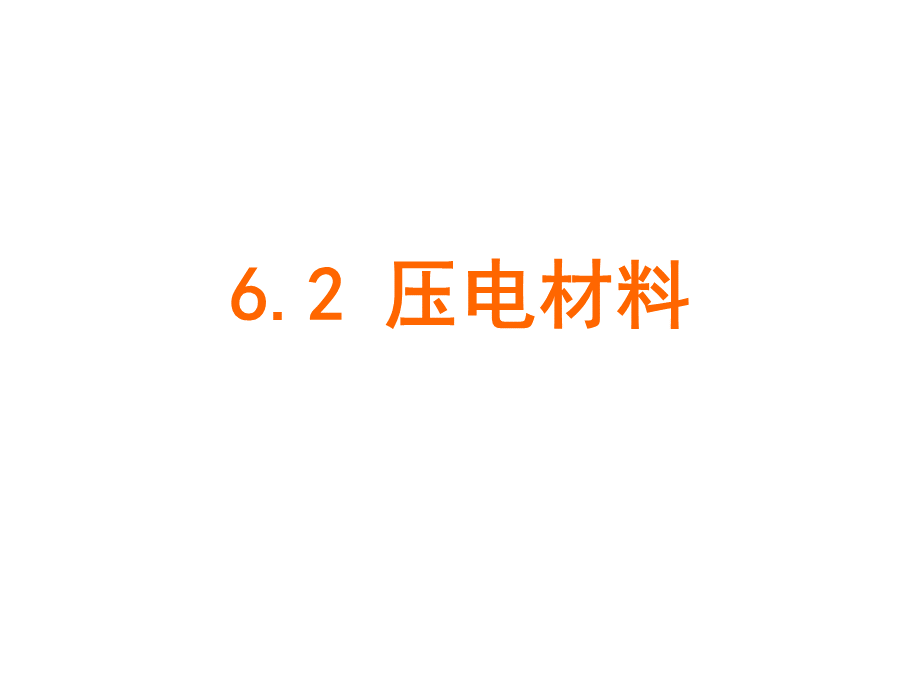 6.2 压电材料